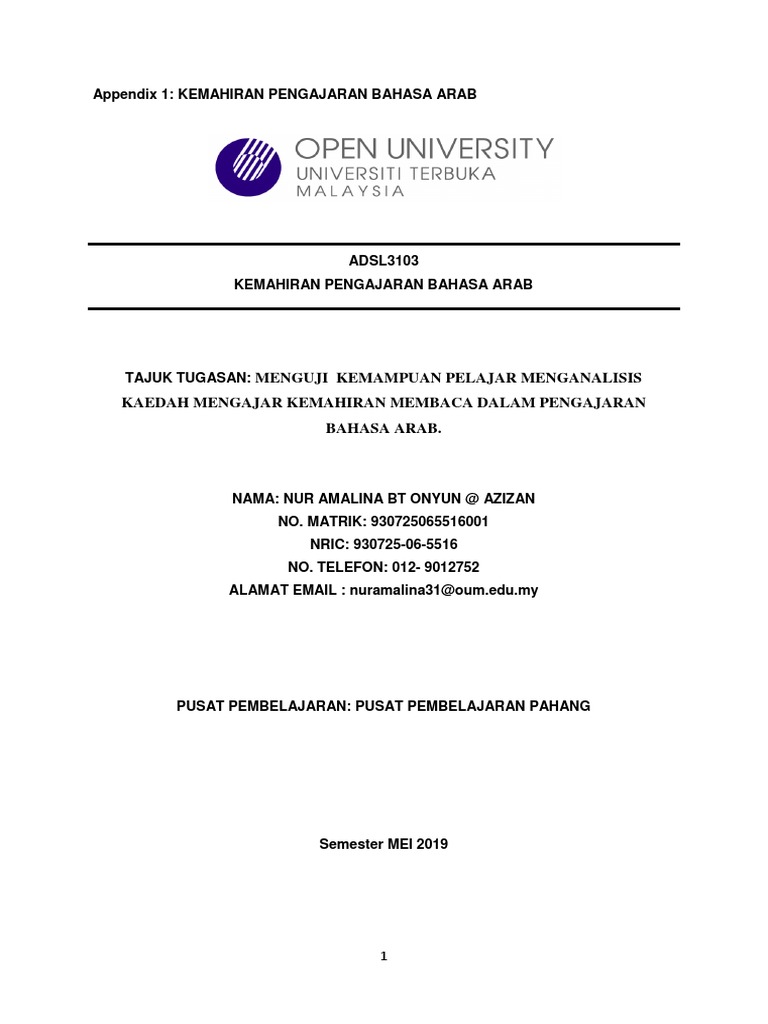 Appendix 1: KEMAHIRAN PENGAJARAN BAHASA ARAB

OPEN UNIVERSITY
UNIVERSITI TERBUKA
MALAYSIA

ADSL3103
KEMAHIRAN PENGAJARAN BAHASA ARAB

TAJUK TUGASAN: MENGUJI KEMAMPUAN PELAJAR MENGANALISIS KAEDAH MENGAJAR KEMAHIRAN MEMBACA DALAM PENGAJARAN BAHASA ARAB.

NAMA: NUR AMALINA BT ONYUN @ AZIZAN
NO. MATRIK: 930725065516001
NRIC: 930725-06-5516
NO. TELEFON: 012- 9012752
ALAMAT EMAIL : nuramalina31@oum.edu.my

PUSAT PEMBELAJARAN: PUSAT PEMBELAJARAN PAHANG

Semester MEI 2019

1